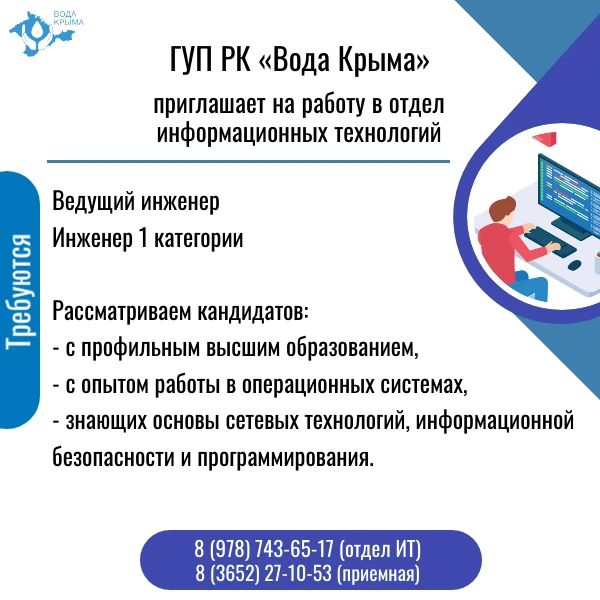 ВОДА КРЫМА

ГУП РК «Вода Крыма»

приглашает на работу в отдел информационных технологий

Требуются

Ведущий инженер
Инженер 1 категории

Рассматриваем кандидатов:
- с профильным высшим образованием,
- с опытом работы в операционных системах,
- знающих основы сетевых технологий, информационной безопасности и программирования.

8 (978) 743-65-17 (отдел ИТ)
8 (3652) 27-10-53 (приемная)